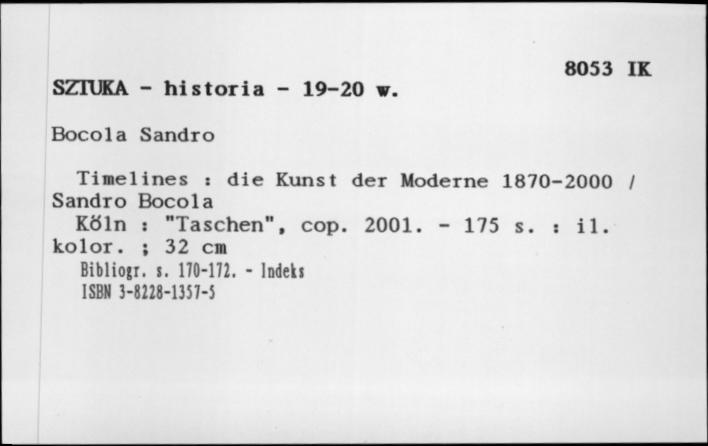 8053 IK

SZTUKA - historia - 19-20 w.

Bocola Sandro

Timelines : die Kunst der Moderne 1870-2000 / Sandro Bocola
Köln : "Taschen", cop. 2001. - 175 s. : il. kolor. ; 32 cm
Bibliogr. s. 170-172. - Indeks
ISBN 3-8228-1357-5